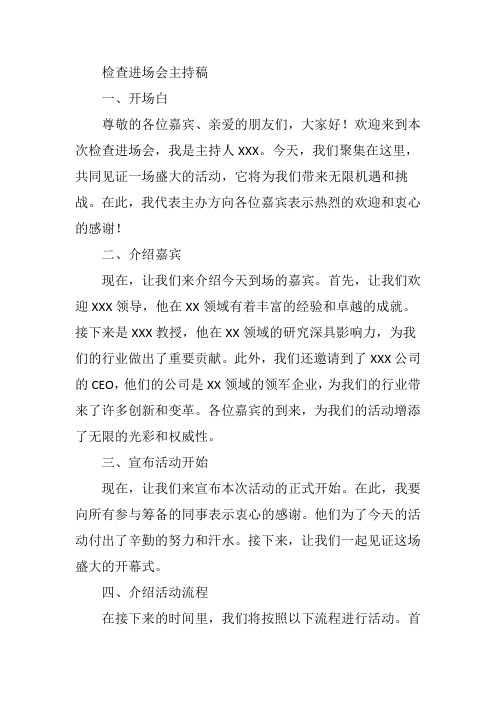 检查进场会主持稿

一、开场白

尊敬的各位嘉宾、亲爱的朋友们，大家好！欢迎来到本次检查进场会，我是主持人 XXX。今天，我们聚集在这里，共同见证一场盛大的活动，它将为我们带来无限机遇和挑战。在此，我代表主办方向各位嘉宾表示热烈的欢迎和衷心的感谢！

二、介绍嘉宾

现在，让我们来介绍今天到场的嘉宾。首先，让我们欢迎 XXX 领导，他在 XX 领域有着丰富的经验和卓越的成就。接下来是 XXX 教授，他在 XX 领域的研究深具影响力，为我们的行业做出了重要贡献。此外，我们还邀请到了 XXX 公司的 CEO，他们的公司是 XX 领域的领军企业，为我们的行业带来了许多创新和变革。各位嘉宾的到来，为我们的活动增添了无限的光彩和权威性。

三、宣布活动开始

现在，让我们来宣布本次活动的正式开始。在此，我要向所有参与筹备的同事表示衷心的感谢。他们为了今天的活动付出了辛勤的努力和汗水。接下来，让我们一起见证这场盛大的开幕式。

四、介绍活动流程

在接下来的时间里，我们将按照以下流程进行活动。首